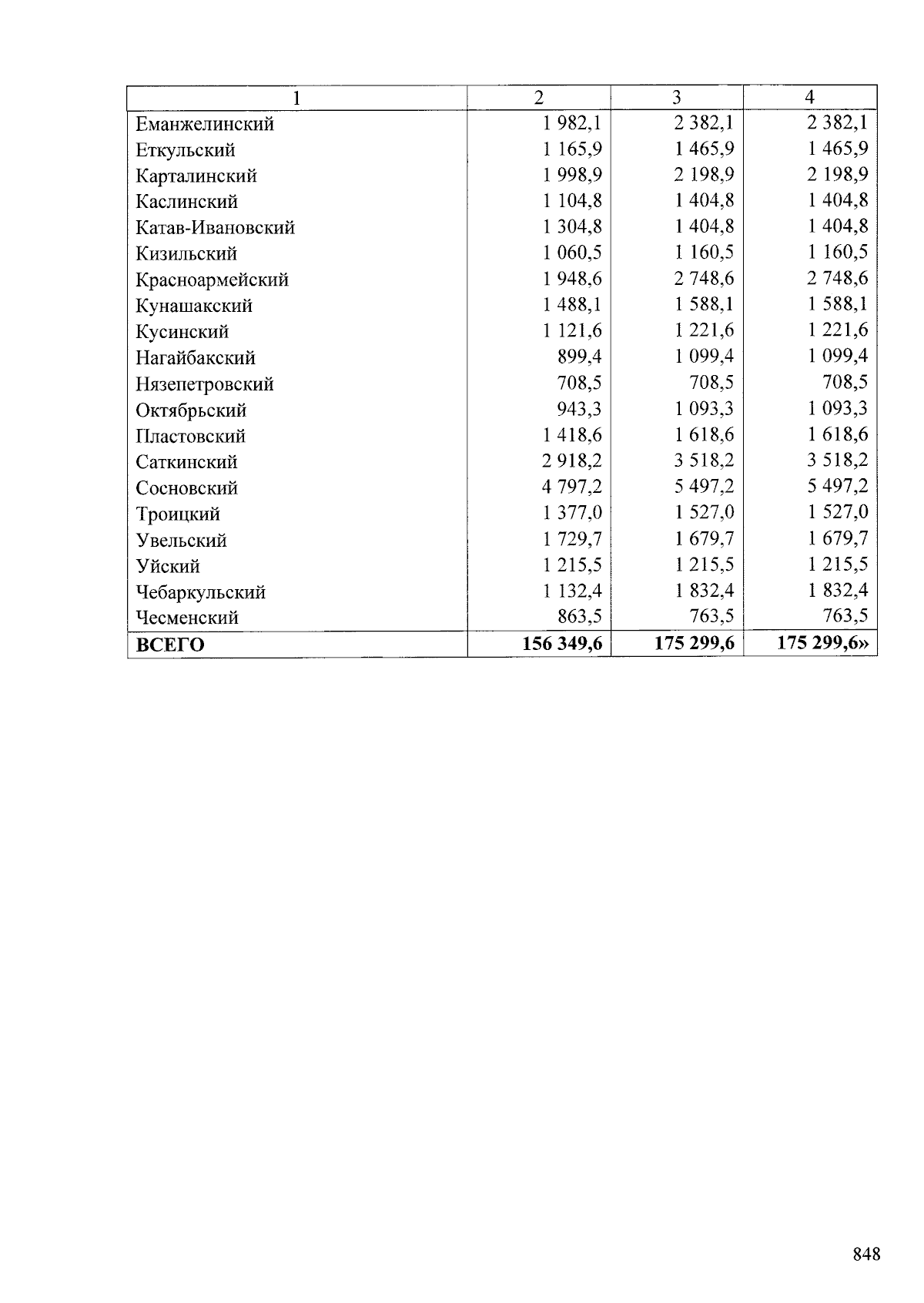 | 1 | 2 | 3 | 4 |
|---|---|---|---|
| Еманжелинский | 1 982,1 | 2 382,1 | 2 382,1 |
| Еткульский | 1 165,9 | 1 465,9 | 1 465,9 |
| Карталинский | 1 998,9 | 2 198,9 | 2 198,9 |
| Каслинский | 1 104,8 | 1 404,8 | 1 404,8 |
| Катав-Ивановский | 1 304,8 | 1 404,8 | 1 404,8 |
| Кизильский | 1 060,5 | 1 160,5 | 1 160,5 |
| Красноармейский | 1 948,6 | 2 748,6 | 2 748,6 |
| Кунашакский | 1 488,1 | 1 588,1 | 1 588,1 |
| Кусинский | 1 121,6 | 1 221,6 | 1 221,6 |
| Нагайбакский | 899,4 | 1 099,4 | 1 099,4 |
| Нязепетровский | 708,5 | 708,5 | 708,5 |
| Октябрьский | 943,3 | 1 093,3 | 1 093,3 |
| Пластовский | 1 418,6 | 1 618,6 | 1 618,6 |
| Саткинский | 2 918,2 | 3 518,2 | 3 518,2 |
| Сосновский | 4 797,2 | 5 497,2 | 5 497,2 |
| Троицкий | 1 377,0 | 1 527,0 | 1 527,0 |
| Увельский | 1 729,7 | 1 679,7 | 1 679,7 |
| Уйский | 1 215,5 | 1 215,5 | 1 215,5 |
| Чебаркульский | 1 132,4 | 1 832,4 | 1 832,4 |
| Чесменский | 863,5 | 763,5 | 763,5 |
| ВСЕГО | 156 349,6 | 175 299,6 | 175 299,6» |

848